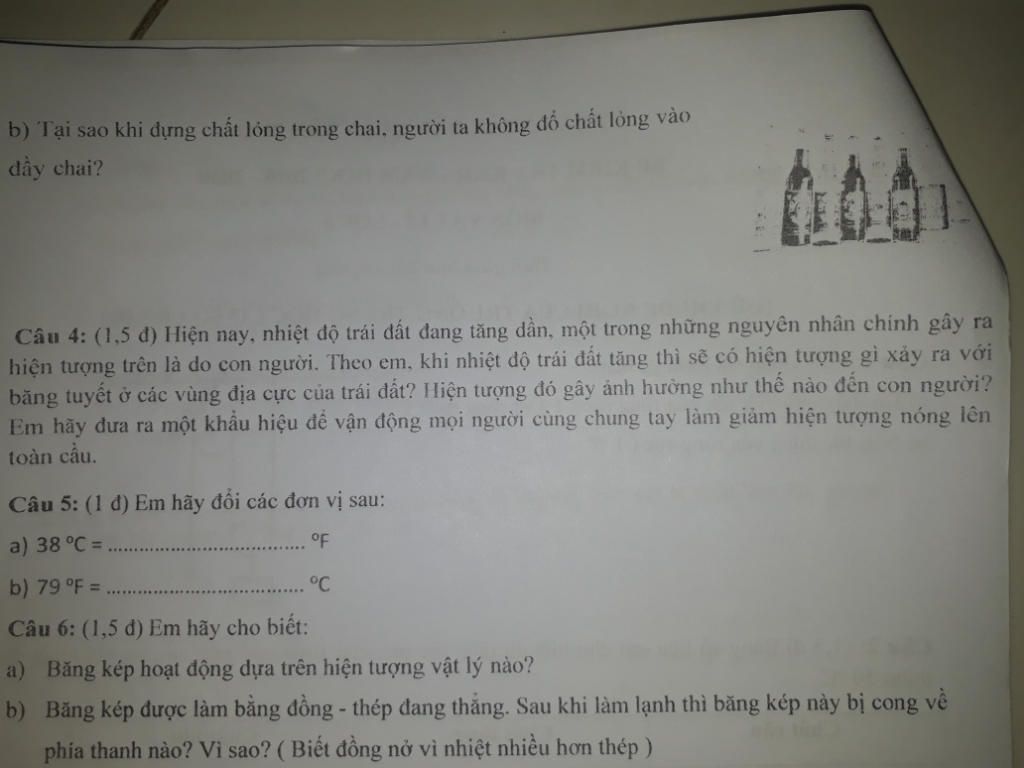 b) Tại sao khi đựng chất lỏng trong chai, người ta không đổ chất lỏng vào đầy chai?

Câu 4: (1,5 đ) Hiện nay, nhiệt độ trái đất đang tăng dần, một trong những nguyên nhân chính gây ra hiện tượng trên là do con người. Theo em, khi nhiệt độ trái đất tăng thì sẽ có hiện tượng gì xảy ra với băng tuyết ở các vùng địa cực của trái đất? Hiện tượng đó gây ảnh hưởng như thế nào đến con người? Em hãy đưa ra một khẩu hiệu để vận động mọi người cùng chung tay làm giảm hiện tượng nóng lên toàn cầu.

Câu 5: (1 đ) Em hãy đổi các đơn vị sau:

a) 38 °C = .................................... °F

b) 79 °F = .................................... °C

Câu 6: (1,5 đ) Em hãy cho biết:

a) Băng kép hoạt động dựa trên hiện tượng vật lý nào?

b) Băng kép được làm bằng đồng - thép đang thẳng. Sau khi làm lạnh thì băng kép này bị cong về phía thanh nào? Vì sao? ( Biết đồng nở vì nhiệt nhiều hơn thép )